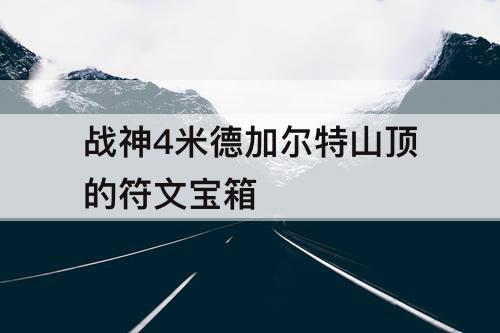 战神4米德加尔特山顶的符文宝箱